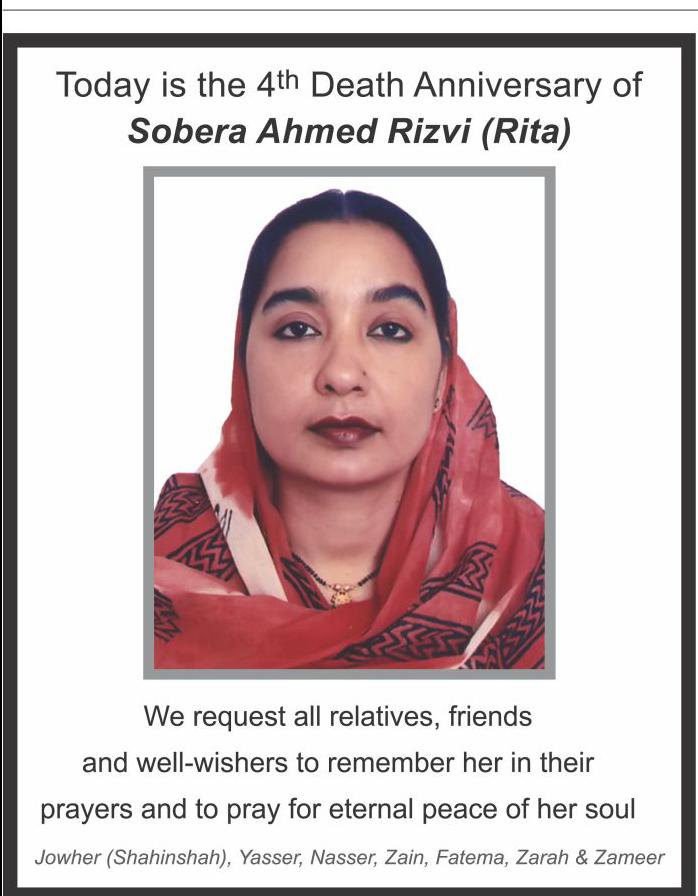 Today is the 4th Death Anniversary of
Sobera Ahmed Rizvi (Rita)

We request all relatives, friends and well-wishers to remember her in their prayers and to pray for eternal peace of her soul

Jowher (Shahinshah), Yasser, Nasser, Zain, Fatema, Zarah & Zameer